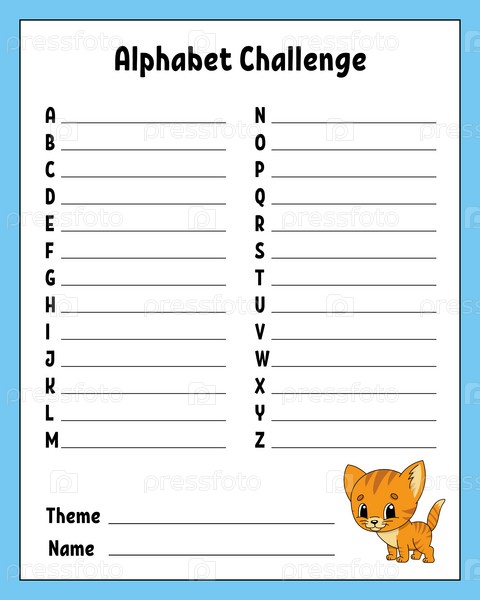 Alphabet Challenge

A ____
B ____
C ____
D ____
E ____
F ____
G ____
H ____
I ____
J ____
K ____
L ____
M ____

N ____
O ____
P ____
Q ____
R ____
S ____
T ____
U ____
V ____
W ____
X ____
Y ____
Z ____

Theme ____
Name ____

pressfoto